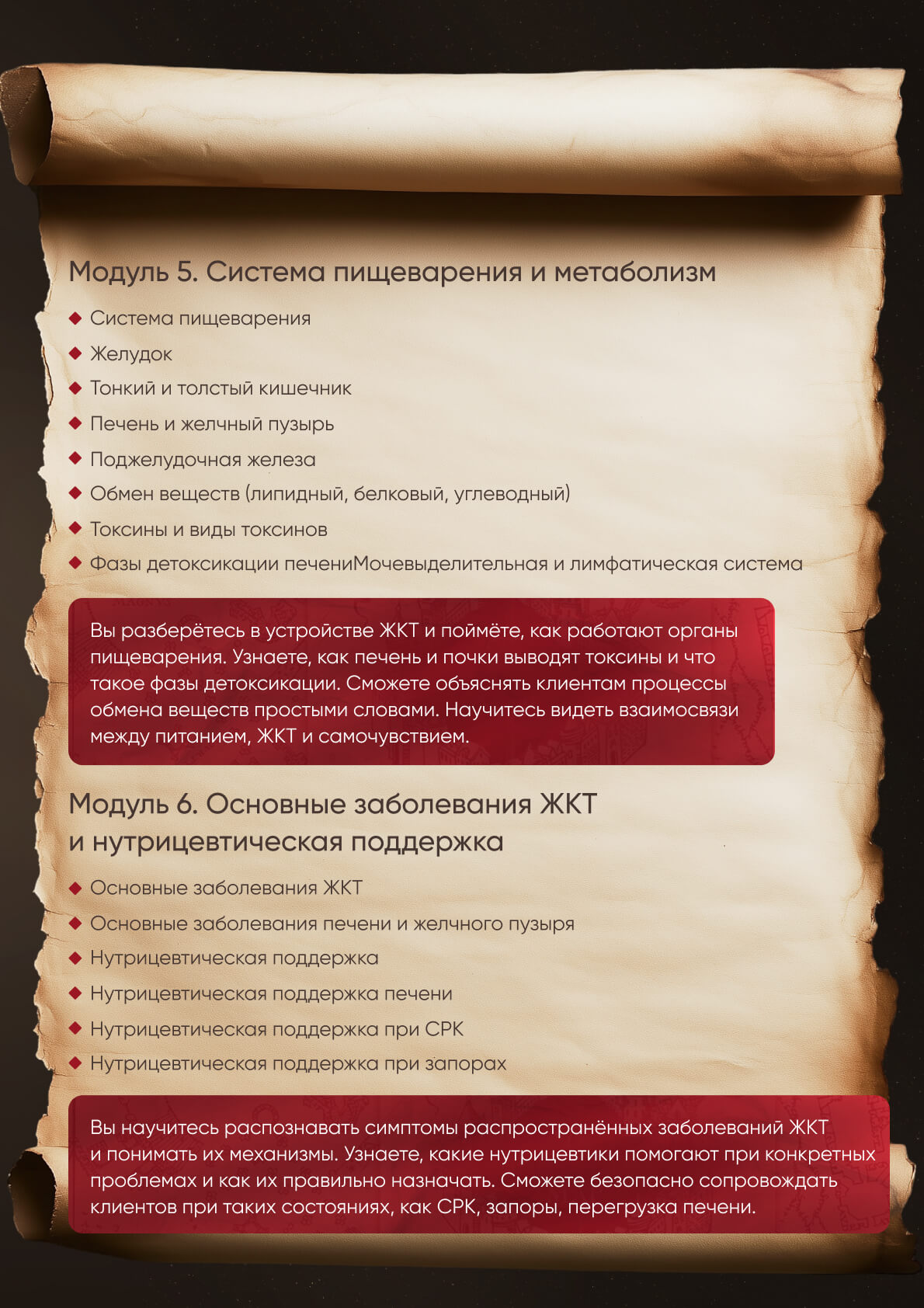 Модуль 5. Система пищеварения и метаболизм

◆ Система пищеварения
◆ Желудок
◆ Тонкий и толстый кишечник
◆ Печень и желчный пузырь
◆ Поджелудочная железа
◆ Обмен веществ (липидный, белковый, углеводный)
◆ Токсины и виды токсинов
◆ Фазы детоксикации печениМочевыделительная и лимфатическая система

Вы разберётесь в устройстве ЖКТ и поймёте, как работают органы пищеварения. Узнаете, как печень и почки выводят токсины и что такое фазы детоксикации. Сможете объяснять клиентам процессы обмена веществ простыми словами. Научитесь видеть взаимосвязи между питанием, ЖКТ и самочувствием.

Модуль 6. Основные заболевания ЖКТ и нутрицевтическая поддержка

◆ Основные заболевания ЖКТ
◆ Основные заболевания печени и желчного пузыря
◆ Нутрицевтическая поддержка
◆ Нутрицевтическая поддержка печени
◆ Нутрицевтическая поддержка при СРК
◆ Нутрицевтическая поддержка при запорах

Вы научитесь распознавать симптомы распространённых заболеваний ЖКТ и понимать их механизмы. Узнаете, какие нутрицевтики помогают при конкретных проблемах и как их правильно назначать. Сможете безопасно сопровождать клиентов при таких состояниях, как СРК, запоры, перегрузка печени.